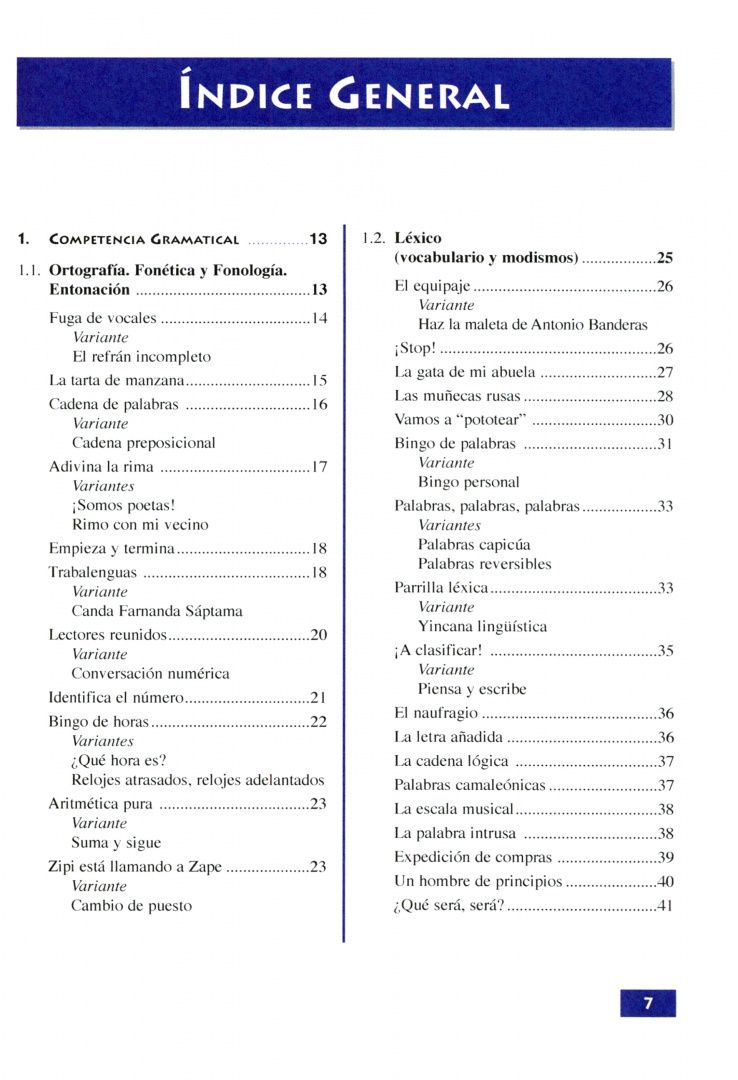 ÍNDICE GENERAL

1. COMPETENCIA GRAMATICAL 13

1.1. Ortografía. Fonética y Fonología. Entonación 13

Fuga de vocales 14
Variante
El refrán incompleto

La tarta de manzana 15

Cadena de palabras 16
Variante
Cadena preposicional

Adivina la rima 17
Variantes
¡Somos poetas!
Rimo con mi vecino

Empieza y termina 18

Trabalenguas 18
Variante
Canda Farnanda Sáptama

Lectores reunidos 20
Variante
Conversación numérica

Identifica el número 21

Bingo de horas 22
Variantes
¿Qué hora es?
Relojes atrasados, relojes adelantados

Aritmética pura 23
Variante
Suma y sigue

Zipi está llamando a Zape 23
Variante
Cambio de puesto

1.2. Léxico (vocabulario y modismos) 25

El equipaje 26
Variante
Haz la maleta de Antonio Banderas

¡Stop! 26

La gata de mi abuela 27

Las muñecas rusas 28

Vamos a "pototear" 30

Bingo de palabras 31
Variante
Bingo personal

Palabras, palabras, palabras 33
Variantes
Palabras capicúa
Palabras reversibles

Parrilla léxica 33
Variante
Yincana lingüística

¡A clasificar! 35
Variante
Piensa y escribe

El naufragio 36

La letra añadida 36

La cadena lógica 37

Palabras camaleónicas 37

La escala musical 38

La palabra intrusa 38

Expedición de compras 39

Un hombre de principios 40

¿Qué será, será? 41

7